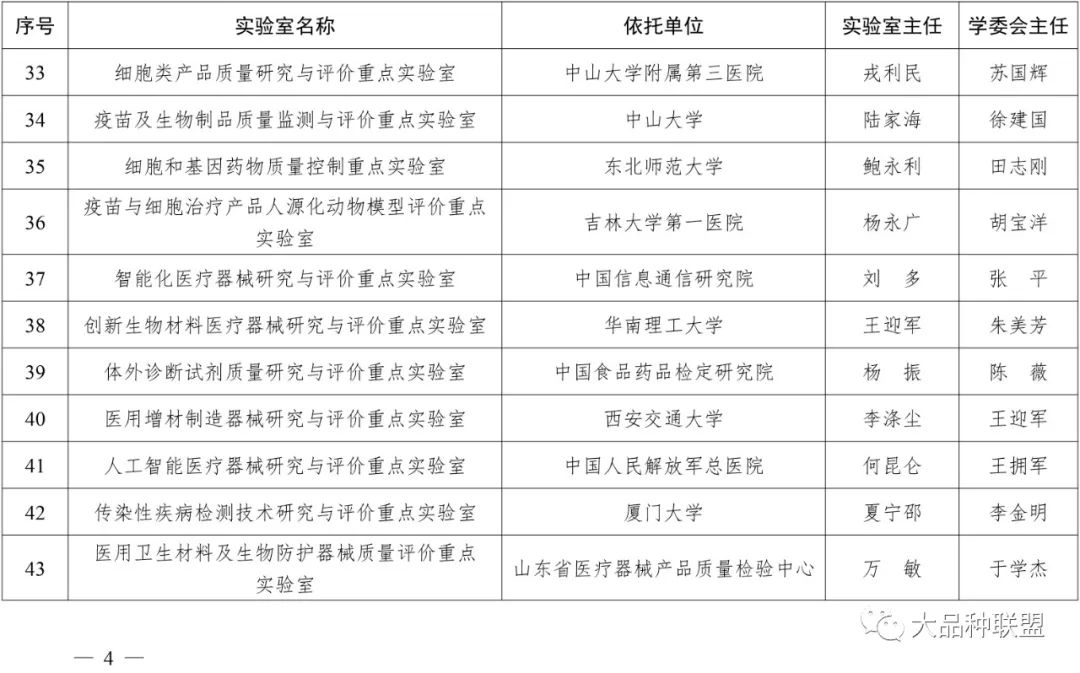 | 序号 | 实验室名称 | 依托单位 | 实验室主任 | 学委会主任 |
|---|---|---|---|---|
| 33 | 细胞类产品质量研究与评价重点实验室 | 中山大学附属第三医院 | 戎利民 | 苏国辉 |
| 34 | 疫苗及生物制品质量监测与评价重点实验室 | 中山大学 | 陆家海 | 徐建国 |
| 35 | 细胞和基因药物质量控制重点实验室 | 东北师范大学 | 鲍永利 | 田志刚 |
| 36 | 疫苗与细胞治疗产品人源化动物模型评价重点实验室 | 吉林大学第一医院 | 杨永广 | 胡宝洋 |
| 37 | 智能化医疗器械研究与评价重点实验室 | 中国信息通信研究院 | 刘　多 | 张　平 |
| 38 | 创新生物材料医疗器械研究与评价重点实验室 | 华南理工大学 | 王迎军 | 朱美芳 |
| 39 | 体外诊断试剂质量研究与评价重点实验室 | 中国食品药品检定研究院 | 杨　振 | 陈　薇 |
| 40 | 医用增材制造器械研究与评价重点实验室 | 西安交通大学 | 李涤尘 | 王迎军 |
| 41 | 人工智能医疗器械研究与评价重点实验室 | 中国人民解放军总医院 | 何昆仑 | 王拥军 |
| 42 | 传染性疾病检测技术研究与评价重点实验室 | 厦门大学 | 夏宁邵 | 李金明 |
| 43 | 医用卫生材料及生物防护器械质量评价重点实验室 | 山东省医疗器械产品质量检验中心 | 万　敏 | 于学杰 |

大品种联盟

— 4 —